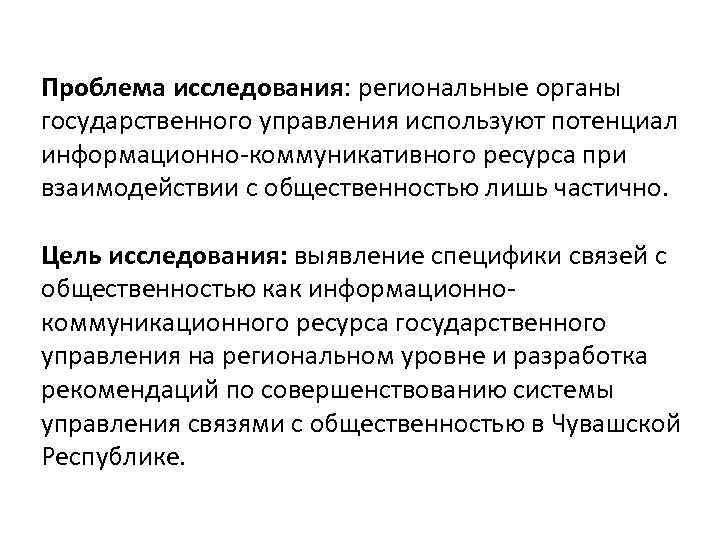 Проблема исследования: региональные органы государственного управления используют потенциал информационно-коммуникативного ресурса при взаимодействии с общественностью лишь частично.

Цель исследования: выявление специфики связей с общественностью как информационно-коммуникационного ресурса государственного управления на региональном уровне и разработка рекомендаций по совершенствованию системы управления связями с общественностью в Чувашской Республике.